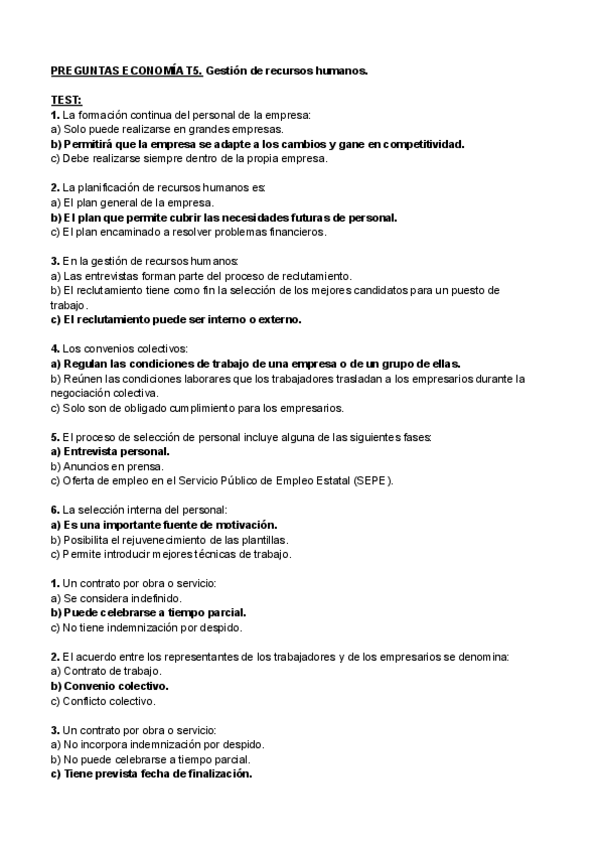 PREGUNTAS ECONOMÍA T5. Gestión de recursos humanos.

TEST:
1. La formación continua del personal de la empresa:
a) Solo puede realizarse en grandes empresas.
b) Permitirá que la empresa se adapte a los cambios y gane en competitividad.
c) Debe realizarse siempre dentro de la propia empresa.

2. La planificación de recursos humanos es:
a) El plan general de la empresa.
b) El plan que permite cubrir las necesidades futuras de personal.
c) El plan encaminado a resolver problemas financieros.

3. En la gestión de recursos humanos:
a) Las entrevistas forman parte del proceso de reclutamiento.
b) El reclutamiento tiene como fin la selección de los mejores candidatos para un puesto de trabajo.
c) El reclutamiento puede ser interno o externo.

4. Los convenios colectivos:
a) Regulan las condiciones de trabajo de una empresa o de un grupo de ellas.
b) Reúnen las condiciones laborares que los trabajadores trasladan a los empresarios durante la negociación colectiva.
c) Solo son de obligado cumplimiento para los empresarios.

5. El proceso de selección de personal incluye alguna de las siguientes fases:
a) Entrevista personal.
b) Anuncios en prensa.
c) Oferta de empleo en el Servicio Público de Empleo Estatal (SEPE).

6. La selección interna del personal:
a) Es una importante fuente de motivación.
b) Posibilita el rejuvenecimiento de las plantillas.
c) Permite introducir mejores técnicas de trabajo.

1. Un contrato por obra o servicio:
a) Se considera indefinido.
b) Puede celebrarse a tiempo parcial.
c) No tiene indemnización por despido.

2. El acuerdo entre los representantes de los trabajadores y de los empresarios se denomina:
a) Contrato de trabajo.
b) Convenio colectivo.
c) Conflicto colectivo.

3. Un contrato por obra o servicio:
a) No incorpora indemnización por despido.
b) No puede celebrarse a tiempo parcial.
c) Tiene prevista fecha de finalización.